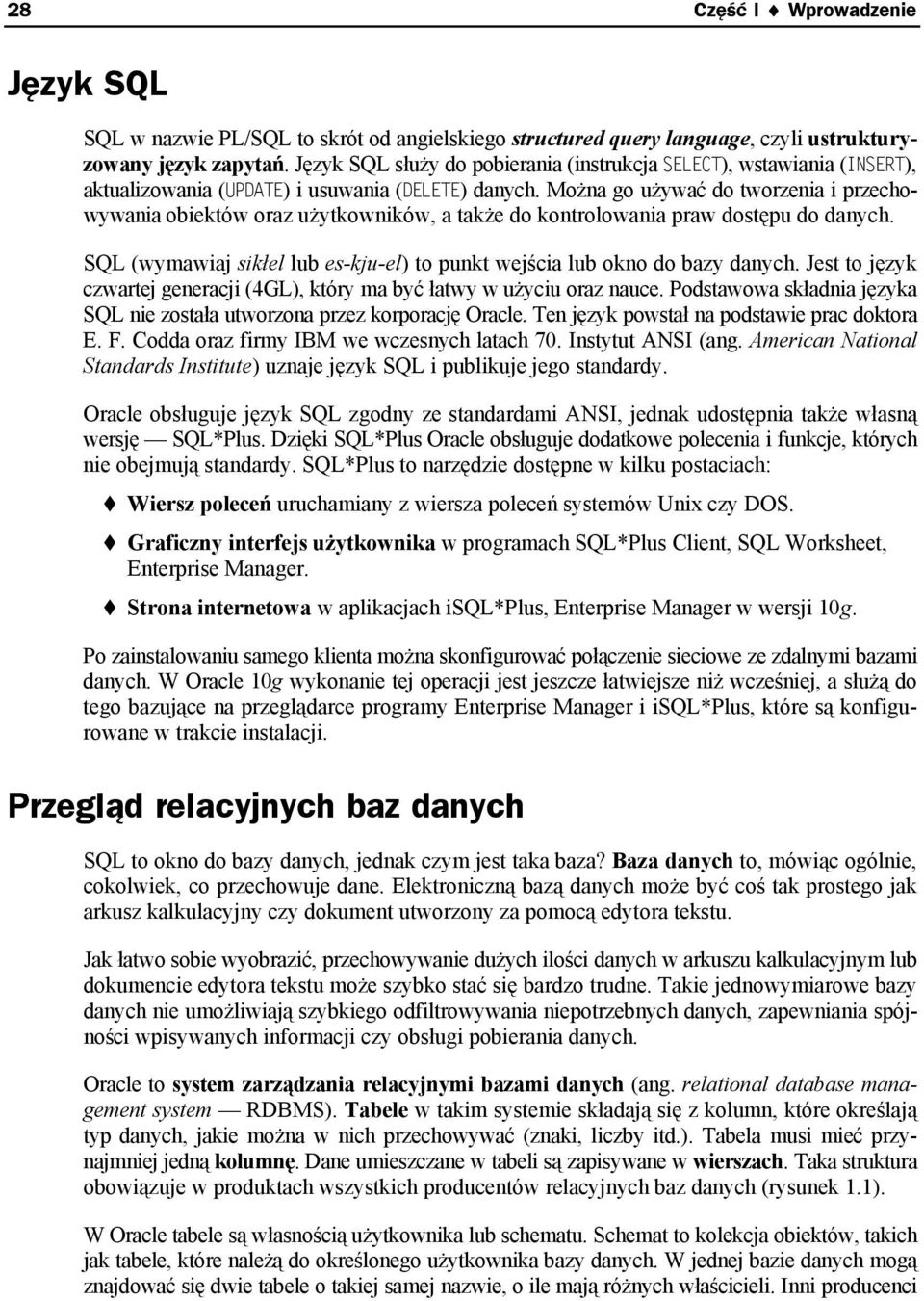 28 Część I ♦ Wprowadzenie

Język SQL

SQL w nazwie PL/SQL to skrót od angielskiego structured query language, czyli ustrukturyzowany język zapytań. Język SQL służy do pobierania (instrukcja SELECT), wstawiania (INSERT), aktualizowania (UPDATE) i usuwania (DELETE) danych. Można go używać do tworzenia i przechowywania obiektów oraz użytkowników, a także do kontrolowania praw dostępu do danych.

SQL (wymawiaj sikłel lub es-kju-el) to punkt wejścia lub okno do bazy danych. Jest to język czwartej generacji (4GL), który ma być łatwy w użyciu oraz nauce. Podstawowa składnia języka SQL nie została utworzona przez korporację Oracle. Ten język powstał na podstawie prac doktora E. F. Codda oraz firmy IBM we wczesnych latach 70. Instytut ANSI (ang. American National Standards Institute) uznaje język SQL i publikuje jego standardy.

Oracle obsługuje język SQL zgodny ze standardami ANSI, jednak udostępnia także własną wersję — SQL*Plus. Dzięki SQL*Plus Oracle obsługuje dodatkowe polecenia i funkcje, których nie obejmują standardy. SQL*Plus to narzędzie dostępne w kilku postaciach:

♦ Wiersz poleceń uruchamiany z wiersza poleceń systemów Unix czy DOS.

♦ Graficzny interfejs użytkownika w programach SQL*Plus Client, SQL Worksheet, Enterprise Manager.

♦ Strona internetowa w aplikacjach iSQL*Plus, Enterprise Manager w wersji 10g.

Po zainstalowaniu samego klienta można skonfigurować połączenie sieciowe ze zdalnymi bazami danych. W Oracle 10g wykonanie tej operacji jest jeszcze łatwiejsze niż wcześniej, a służą do tego bazujące na przeglądarce programy Enterprise Manager i iSQL*Plus, które są konfigurowane w trakcie instalacji.

Przegląd relacyjnych baz danych

SQL to okno do bazy danych, jednak czym jest taka baza? Baza danych to, mówiąc ogólnie, cokolwiek, co przechowuje dane. Elektroniczną bazą danych może być coś tak prostego jak arkusz kalkulacyjny czy dokument utworzony za pomocą edytora tekstu.

Jak łatwo sobie wyobrazić, przechowywanie dużych ilości danych w arkuszu kalkulacyjnym lub dokumencie edytora tekstu może szybko stać się bardzo trudne. Takie jednowymiarowe bazy danych nie umożliwiają szybkiego odfiltrowywania niepotrzebnych danych, zapewniania spójności wpisywanych informacji czy obsługi pobierania danych.

Oracle to system zarządzania relacyjnymi bazami danych (ang. relational database management system — RDBMS). Tabele w takim systemie składają się z kolumn, które określają typ danych, jakie można w nich przechowywać (znaki, liczby itd.). Tabela musi mieć przynajmniej jedną kolumnę. Dane umieszczane w tabeli są zapisywane w wierszach. Taka struktura obowiązuje w produktach wszystkich producentów relacyjnych baz danych (rysunek 1.1).

W Oracle tabele są własnością użytkownika lub schematu. Schemat to kolekcja obiektów, takich jak tabele, które należą do określonego użytkownika bazy danych. W jednej bazie danych mogą znajdować się dwie tabele o takiej samej nazwie, o ile mają różnych właścicieli. Inni producenci